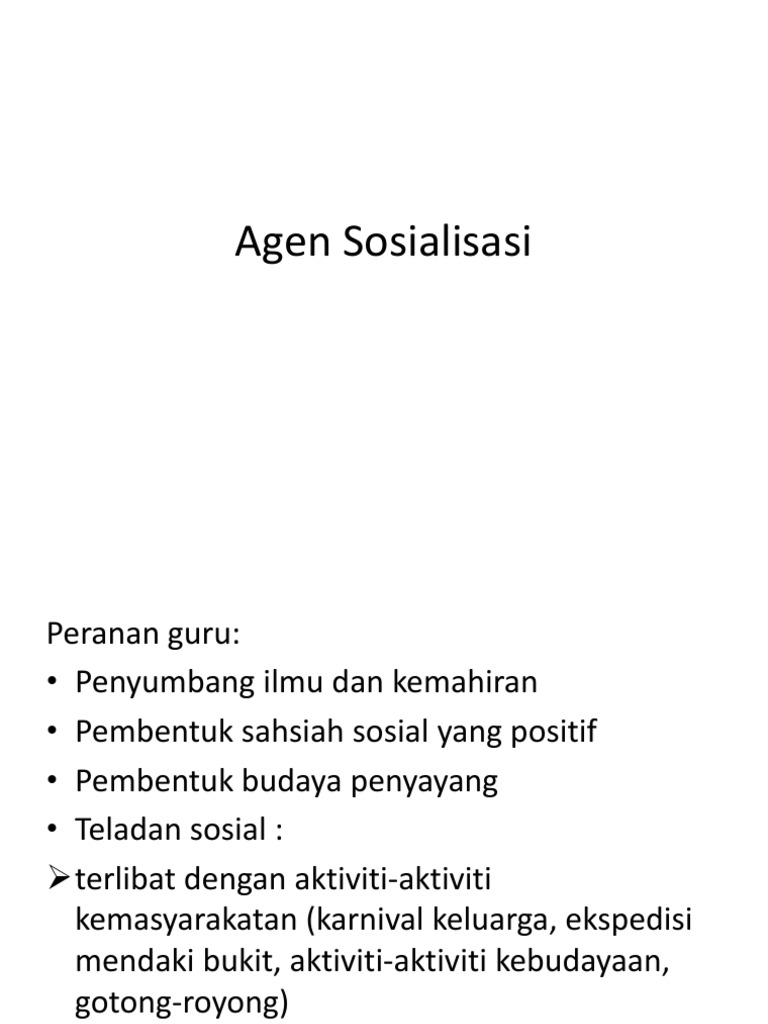 Agen Sosialisasi

Peranan guru:
• Penyumbang ilmu dan kemahiran
• Pembentuk sahsiah sosial yang positif
• Pembentuk budaya penyayang
• Teladan sosial :
➢ terlibat dengan aktiviti-aktiviti kemasyarakatan (karnival keluarga, ekspedisi mendaki bukit, aktiviti-aktiviti kebudayaan, gotong-royong)